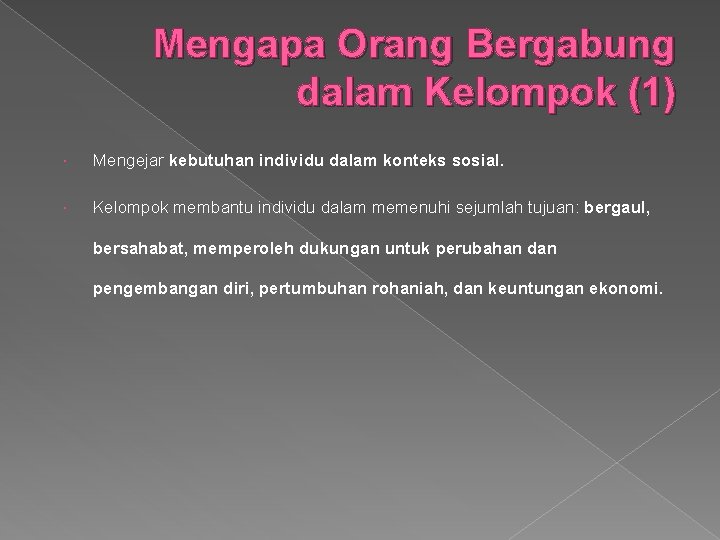 Mengapa Orang Bergabung dalam Kelompok (1)

• Mengejar kebutuhan individu dalam konteks sosial.

• Kelompok membantu individu dalam memenuhi sejumlah tujuan: bergaul, bersahabat, memperoleh dukungan untuk perubahan dan pengembangan diri, pertumbuhan rohaniah, dan keuntungan ekonomi.